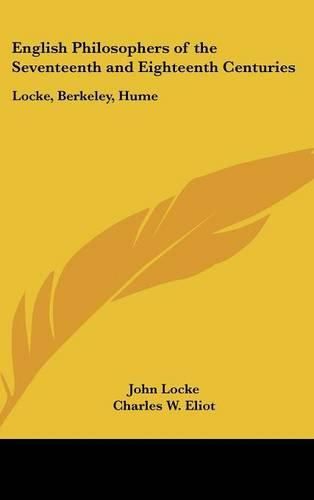 English Philosophers of the Seventeenth and Eighteenth Centuries

Locke, Berkeley, Hume

John Locke
Charles W. Eliot